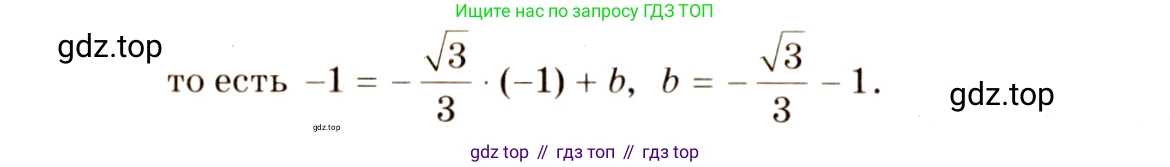 Ищите нас по запросу ГДЗ ТОП

gdz.top

то есть $-1 = -\frac{\sqrt{3}}{3} \cdot (-1) + b$, $b = -\frac{\sqrt{3}}{3} - 1$.

gdz.top

gdz.top

gdz top // гдз топ // гдз top